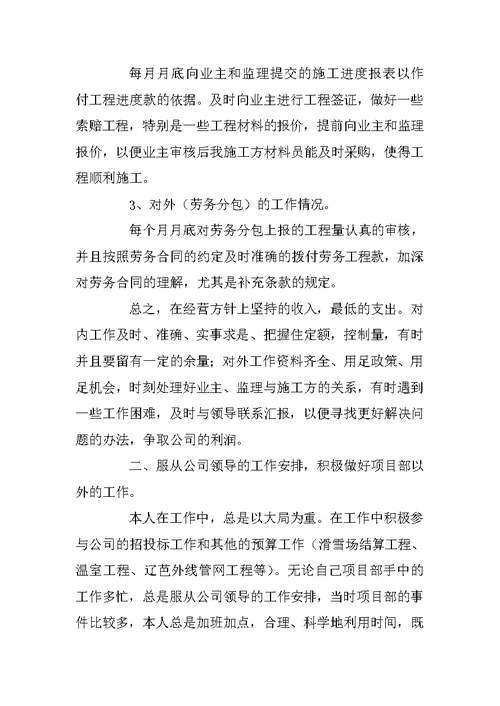 每月月底向业主和监理提交的施工进度报表以作付工程进度款的依据。及时向业主进行工程签证，做好一些索赔工程，特别是一些工程材料的报价，提前向业主和监理报价，以便业主审核后我施工方材料员能及时采购，使得工程顺利施工。

3、对外（劳务分包）的工作情况。

每个月月底对劳务分包上报的工程量认真的审核，并且按照劳务合同的约定及时准确的拨付劳务工程款，加深对劳务合同的理解，尤其是补充条款的规定。

总之，在经营方针上坚持的收入，最低的支出。对内工作及时、准确、实事求是、把握住定额，控制量，有时并且要留有一定的余量；对外工作资料齐全、用足政策、用足机会，时刻处理好业主、监理与施工方的关系，有时遇到一些工作困难，及时与领导联系汇报，以便寻找更好解决问题的办法，争取公司的利润。

二、服从公司领导的工作安排，积极做好项目部以外的工作。

本人在工作中，总是以大局为重。在工作中积极参与公司的招投标工作和其他的预算工作（滑雪场结算工程、温室工程、辽芭外线管网工程等）。无论自己项目部手中的工作多忙，总是服从公司领导的工作安排，当时项目部的事件比较多，本人总是加班加点，合理、科学地利用时间，既